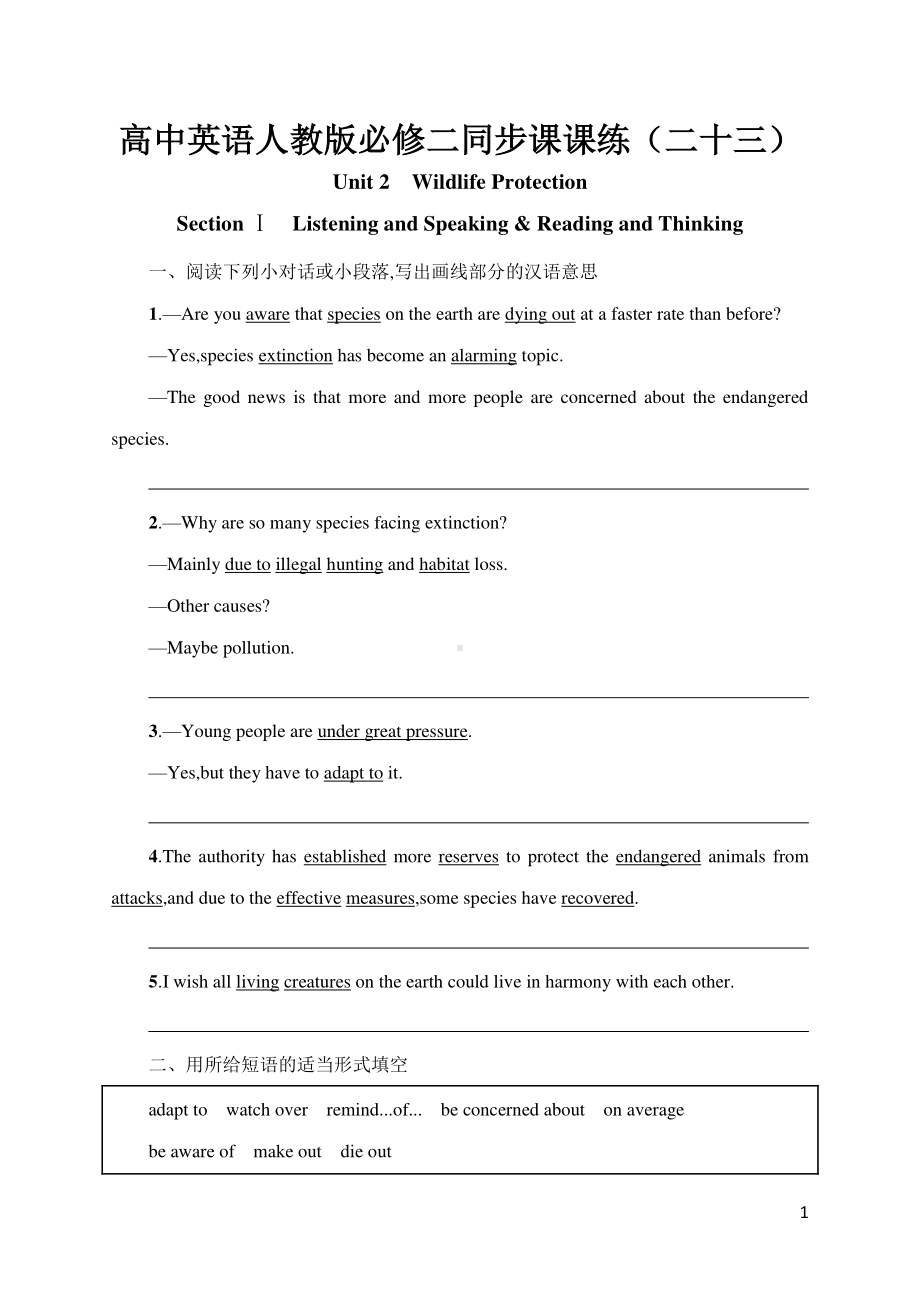 高中英语人教版必修二同步课课练（二十三）

Unit 2　Wildlife Protection

Section Ⅰ　Listening and Speaking & Reading and Thinking

一、阅读下列小对话或小段落,写出画线部分的汉语意思

1.—Are you aware that species on the earth are dying out at a faster rate than before?

—Yes,species extinction has become an alarming topic.

—The good news is that more and more people are concerned about the endangered species.

2.—Why are so many species facing extinction?

—Mainly due to illegal hunting and habitat loss.

—Other causes?

—Maybe pollution.

3.—Young people are under great pressure.

—Yes,but they have to adapt to it.

4.The authority has established more reserves to protect the endangered animals from attacks,and due to the effective measures,some species have recovered.

5.I wish all living creatures on the earth could live in harmony with each other.

二、用所给短语的适当形式填空

adapt to　watch over　remind...of...　be concerned about　on average
be aware of　make out　die out

1